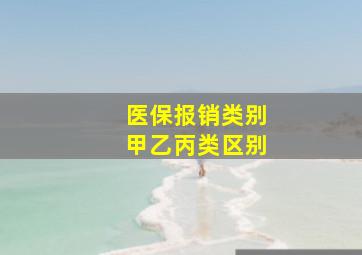 医保报销类别
甲乙丙类区别